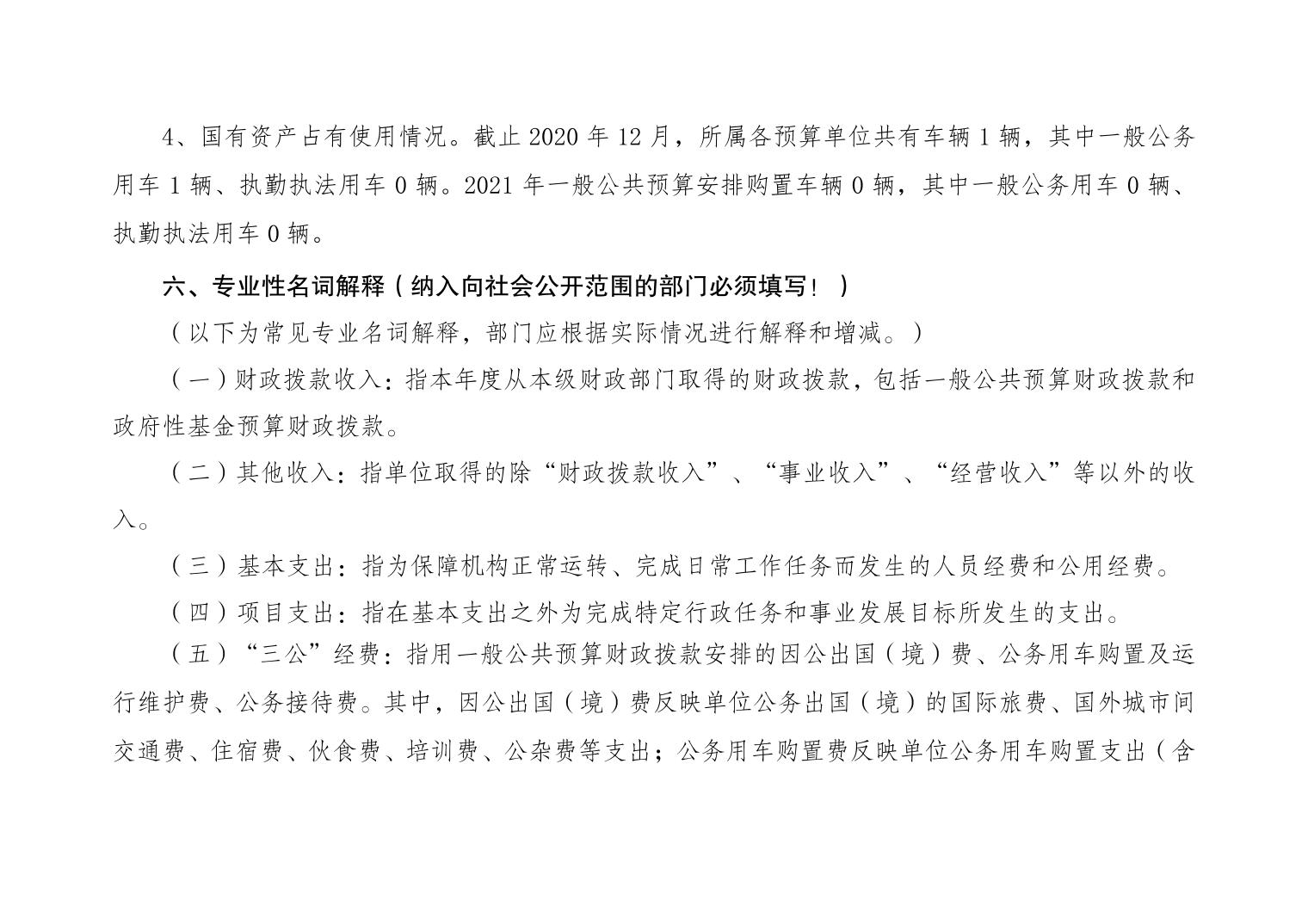 4、国有资产占有使用情况。截止 2020 年 12 月，所属各预算单位共有车辆 1 辆，其中一般公务用车 1 辆、执勤执法用车 0 辆。2021 年一般公共预算安排购置车辆 0 辆，其中一般公务用车 0 辆、执勤执法用车 0 辆。

六、专业性名词解释（纳入向社会公开范围的部门必须填写！）

（以下为常见专业名词解释，部门应根据实际情况进行解释和增减。）

（一）财政拨款收入：指本年度从本级财政部门取得的财政拨款，包括一般公共预算财政拨款和政府性基金预算财政拨款。

（二）其他收入：指单位取得的除“财政拨款收入”、“事业收入”、“经营收入”等以外的收入。

（三）基本支出：指为保障机构正常运转、完成日常工作任务而发生的人员经费和公用经费。

（四）项目支出：指在基本支出之外为完成特定行政任务和事业发展目标所发生的支出。

（五）“三公”经费：指用一般公共预算财政拨款安排的因公出国（境）费、公务用车购置及运行维护费、公务接待费。其中，因公出国（境）费反映单位公务出国（境）的国际旅费、国外城市间交通费、住宿费、伙食费、培训费、公杂费等支出；公务用车购置费反映单位公务用车购置支出（含